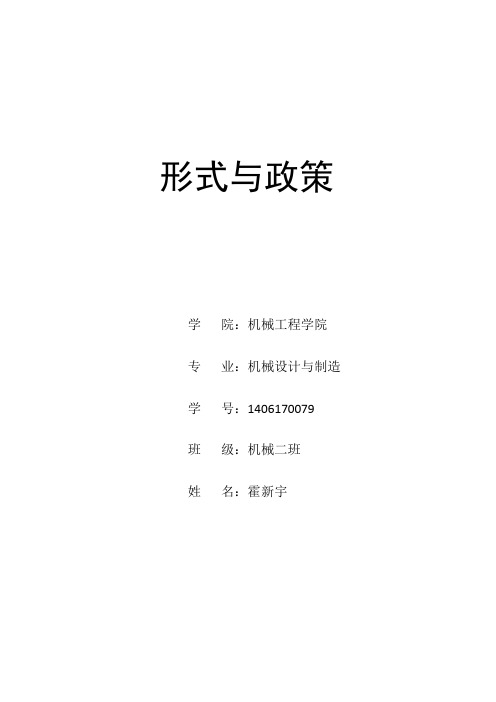 形式与政策

学　院：机械工程学院

专　业：机械设计与制造

学　号：1406170079

班　级：机械二班

姓　名：霍新宇